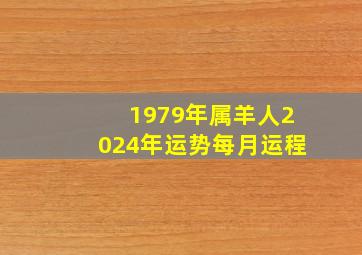 1979年属羊人2024年运势每月运程